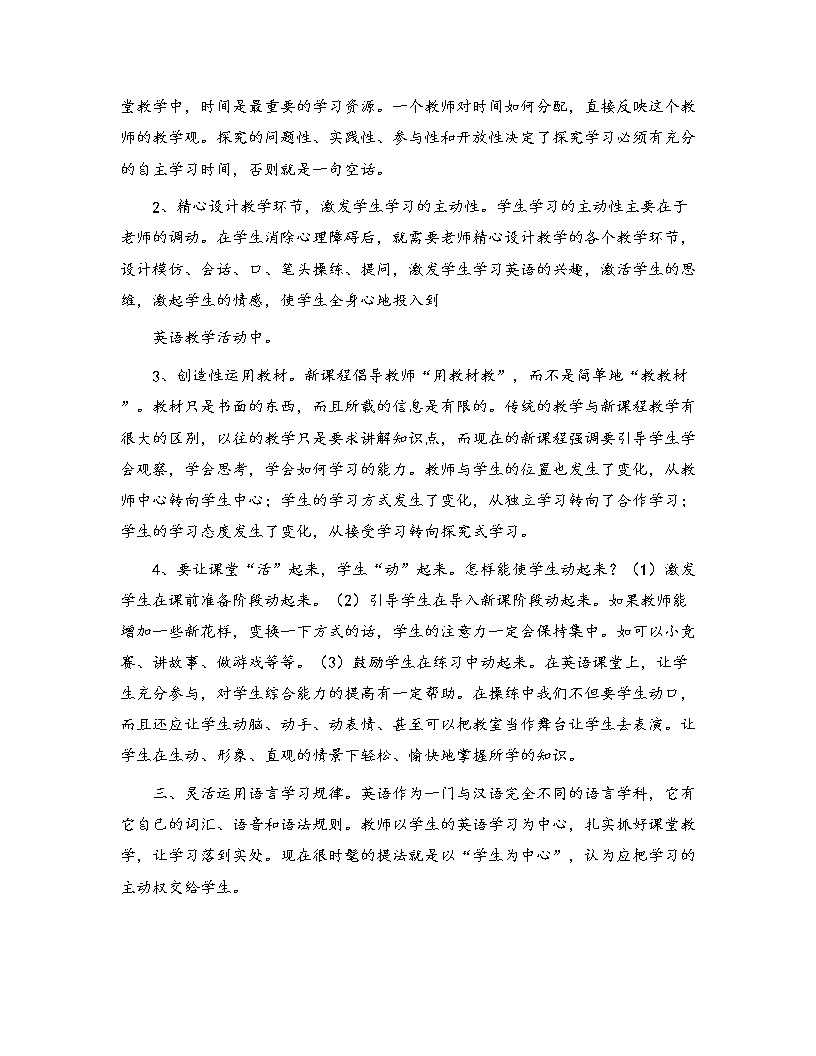 堂教学中，时间是最重要的学习资源。一个教师对时间如何分配，直接反映这个教师的教学观。探究的问题性、实践性、参与性和开放性决定了探究学习必须有充分的自主学习时间，否则就是一句空话。

2、精心设计教学环节，激发学生学习的主动性。学生学习的主动性主要在于老师的调动。在学生消除心理障碍后，就需要老师精心设计教学的各个教学环节，设计模仿、会话、口、笔头操练、提问，激发学生学习英语的兴趣，激活学生的思维，激起学生的情感，使学生全身心地投入到

英语教学活动中。

3、创造性运用教材。新课程倡导教师“用教材教”，而不是简单地“教教材”。教材只是书面的东西，而且所载的信息是有限的。传统的教学与新课程教学有很大的区别，以往的教学只是要求讲解知识点，而现在的新课程强调要引导学生学会观察，学会思考，学会如何学习的能力。教师与学生的位置也发生了变化，从教师中心转向学生中心；学生的学习方式发生了变化，从独立学习转向了合作学习；学生的学习态度发生了变化，从接受学习转向探究式学习。

4、要让课堂“活”起来，学生“动”起来。怎样能使学生动起来？（1）激发学生在课前准备阶段动起来。（2）引导学生在导入新课阶段动起来。如果教师能增加一些新花样，变换一下方式的话，学生的注意力一定会保持集中。如可以小竞赛、讲故事、做游戏等等。（3）鼓励学生在练习中动起来。在英语课堂上，让学生充分参与，对学生综合能力的提高有一定帮助。在操练中我们不但要学生动口，而且还应让学生动脑、动手、动表情、甚至可以把教室当作舞台让学生去表演。让学生在生动、形象、直观的情景下轻松、愉快地掌握所学的知识。

三、灵活运用语言学习规律。英语作为一门与汉语完全不同的语言学科，它有它自己的词汇、语音和语法规则。教师以学生的英语学习为中心，扎实抓好课堂教学，让学习落到实处。现在很时髦的提法就是以“学生为中心”，认为应把学习的主动权交给学生。